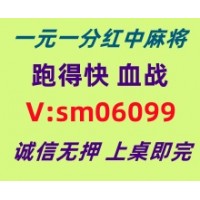 一元一分红中麻将
跑得快 血战
V:sm06099
诚信无押 上桌即完